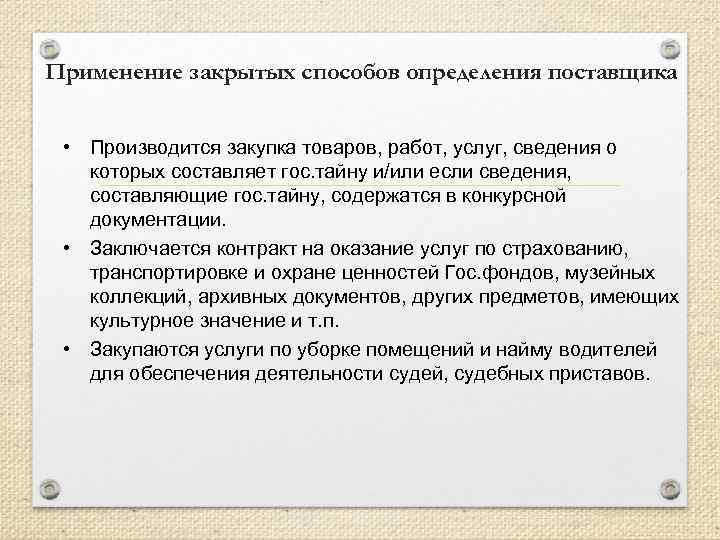 Применение закрытых способов определения поставщика

• Производится закупка товаров, работ, услуг, сведения о которых составляет гос.тайну и/или если сведения, составляющие гос.тайну, содержатся в конкурсной документации.

• Заключается контракт на оказание услуг по страхованию, транспортировке и охране ценностей Гос.фондов, музейных коллекций, архивных документов, других предметов, имеющих культурное значение и т.п.

• Закупаются услуги по уборке помещений и найму водителей для обеспечения деятельности судей, судебных приставов.